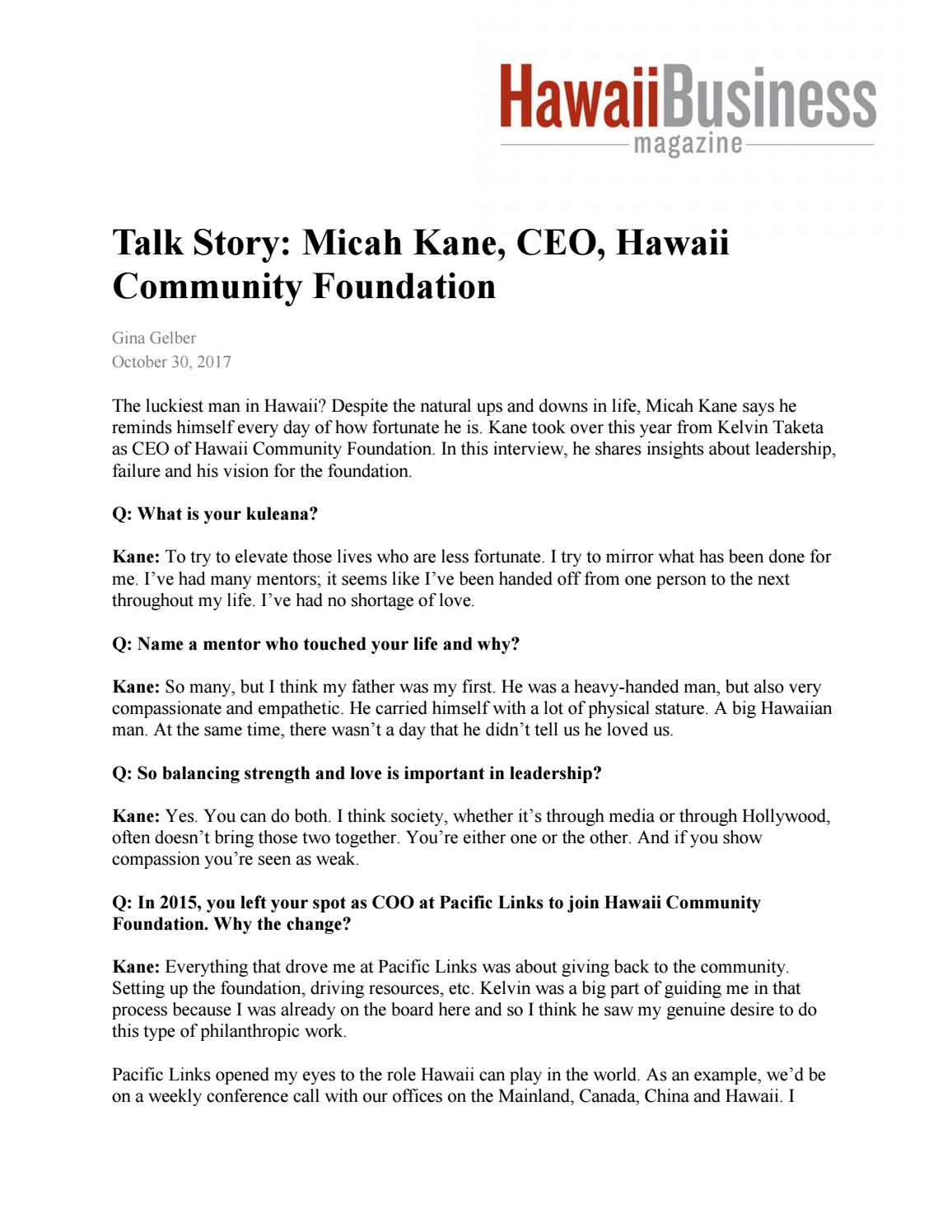 HawaiiBusiness
magazine

Talk Story: Micah Kane, CEO, Hawaii Community Foundation

Gina Gelber
October 30, 2017

The luckiest man in Hawaii? Despite the natural ups and downs in life, Micah Kane says he reminds himself every day of how fortunate he is. Kane took over this year from Kelvin Taketa as CEO of Hawaii Community Foundation. In this interview, he shares insights about leadership, failure and his vision for the foundation.

Q: What is your kuleana?

Kane: To try to elevate those lives who are less fortunate. I try to mirror what has been done for me. I've had many mentors; it seems like I've been handed off from one person to the next throughout my life. I've had no shortage of love.

Q: Name a mentor who touched your life and why?

Kane: So many, but I think my father was my first. He was a heavy-handed man, but also very compassionate and empathetic. He carried himself with a lot of physical stature. A big Hawaiian man. At the same time, there wasn't a day that he didn't tell us he loved us.

Q: So balancing strength and love is important in leadership?

Kane: Yes. You can do both. I think society, whether it's through media or through Hollywood, often doesn't bring those two together. You're either one or the other. And if you show compassion you're seen as weak.

Q: In 2015, you left your spot as COO at Pacific Links to join Hawaii Community Foundation. Why the change?

Kane: Everything that drove me at Pacific Links was about giving back to the community. Setting up the foundation, driving resources, etc. Kelvin was a big part of guiding me in that process because I was already on the board here and so I think he saw my genuine desire to do this type of philanthropic work.

Pacific Links opened my eyes to the role Hawaii can play in the world. As an example, we'd be on a weekly conference call with our offices on the Mainland, Canada, China and Hawaii. I